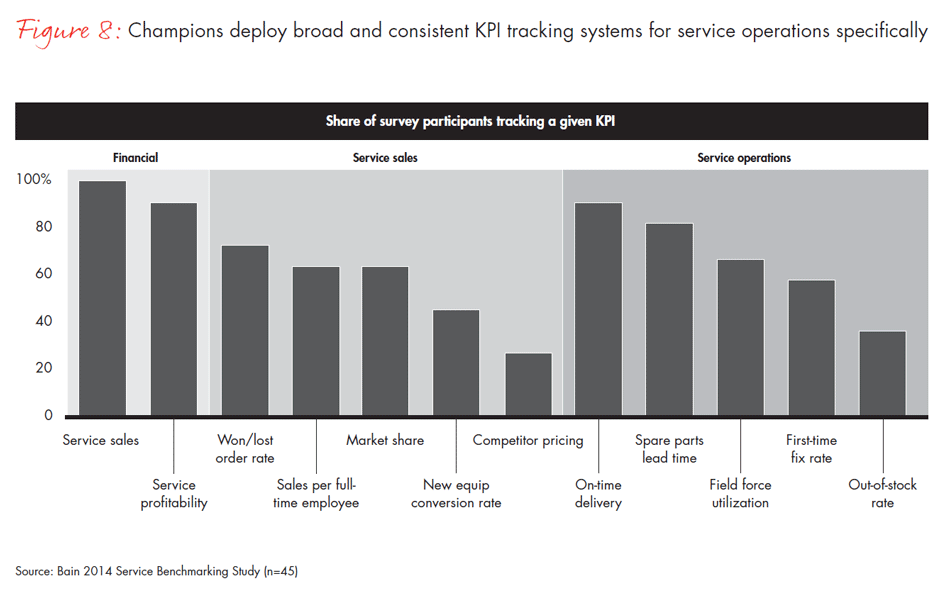 Figure 8: Champions deploy broad and consistent KPI tracking systems for service operations specifically

Share of survey participants tracking a given KPI

Financial

Service sales

Service operations

100%

80

60

40

20

0

Service sales

Service profitability

Won/lost order rate

Sales per full-time employee

Market share

New equip conversion rate

Competitor pricing

On-time delivery

Spare parts lead time

Field force utilization

First-time fix rate

Out-of-stock rate

Source: Bain 2014 Service Benchmarking Study (n=45)